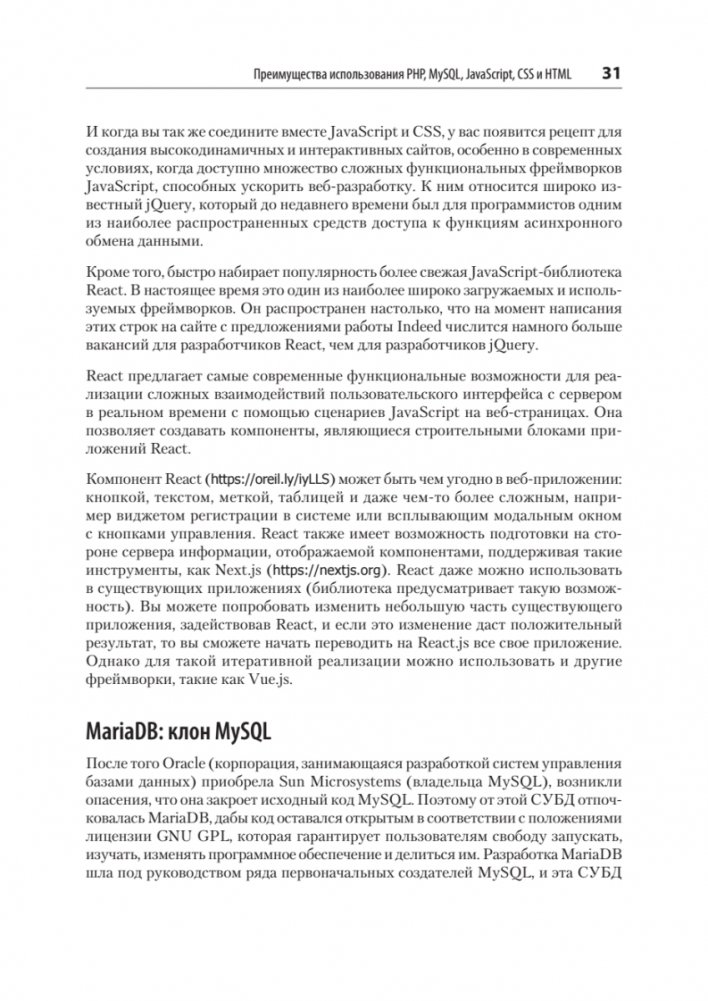 Преимущества использования PHP, MySQL, JavaScript, CSS и HTML 31

И когда вы так же соедините вместе JavaScript и CSS, у вас появится рецепт для создания высокодинамичных и интерактивных сайтов, особенно в современных условиях, когда доступно множество сложных функциональных фреймворков JavaScript, способных ускорить веб-разработку. К ним относится широко известный jQuery, который до недавнего времени был для программистов одним из наиболее распространенных средств доступа к функциям асинхронного обмена данными.

Кроме того, быстро набирает популярность более свежая JavaScript-библиотека React. В настоящее время это один из наиболее широко загружаемых и используемых фреймворков. Он распространен настолько, что на момент написания этих строк на сайте с предложениями работы Indeed числится намного больше вакансий для разработчиков React, чем для разработчиков jQuery.

React предлагает самые современные функциональные возможности для реализации сложных взаимодействий пользовательского интерфейса с сервером в реальном времени с помощью сценариев JavaScript на веб-страницах. Она позволяет создавать компоненты, являющиеся строительными блоками приложений React.

Компонент React (https://oreil.ly/iyLLS) может быть чем угодно в веб-приложении: кнопкой, текстом, меткой, таблицей и даже чем-то более сложным, например виджетом регистрации в системе или всплывающим модальным окном с кнопками управления. React также имеет возможность подготовки на стороне сервера информации, отображаемой компонентами, поддерживая такие инструменты, как Next.js (https://nextjs.org). React даже можно использовать в существующих приложениях (библиотека предусматривает такую возможность). Вы можете попробовать изменить небольшую часть существующего приложения, задействовав React, и если это изменение даст положительный результат, то вы сможете начать переводить на React.js все свое приложение. Однако для такой итеративной реализации можно использовать и другие фреймворки, такие как Vue.js.

MariaDB: клон MySQL

После того Oracle (корпорация, занимающаяся разработкой систем управления базами данных) приобрела Sun Microsystems (владельца MySQL), возникли опасения, что она закроет исходный код MySQL. Поэтому от этой СУБД отпочковалась MariaDB, дабы код оставался открытым в соответствии с положениями лицензии GNU GPL, которая гарантирует пользователям свободу запускать, изучать, изменять программное обеспечение и делиться им. Разработка MariaDB шла под руководством ряда первоначальных создателей MySQL, и эта СУБД